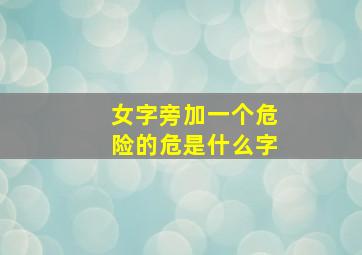 女字旁加一个危险的危是什么字